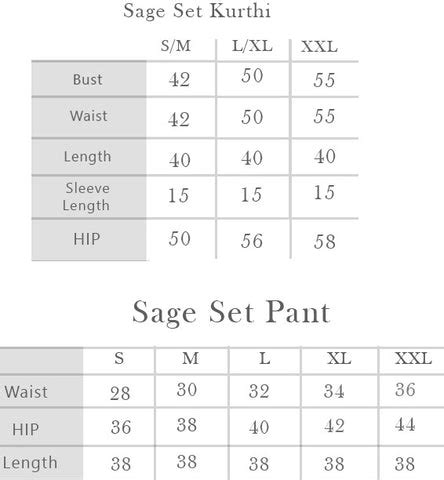 Sage Set Kurthi

| | S/M | L/XL | XXL |
|---|---|---|---|
| Bust | 42 | 50 | 55 |
| Waist | 42 | 50 | 55 |
| Length | 40 | 40 | 40 |
| Sleeve Length | 15 | 15 | 15 |
| HIP | 50 | 56 | 58 |

Sage Set Pant

| | S | M | L | XL | XXL |
|---|---|---|---|---|---|
| Waist | 28 | 30 | 32 | 34 | 36 |
| HIP | 36 | 38 | 40 | 42 | 44 |
| Length | 38 | 38 | 38 | 38 | 38 |